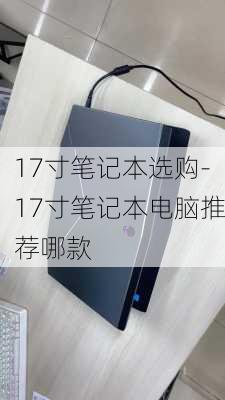 17寸笔记本选购-17寸笔记本电脑推荐哪款